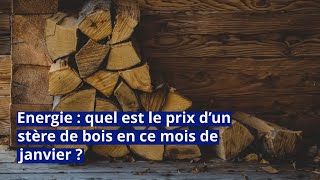 Energie : quel est le prix d’un stère de bois en ce mois de janvier ?